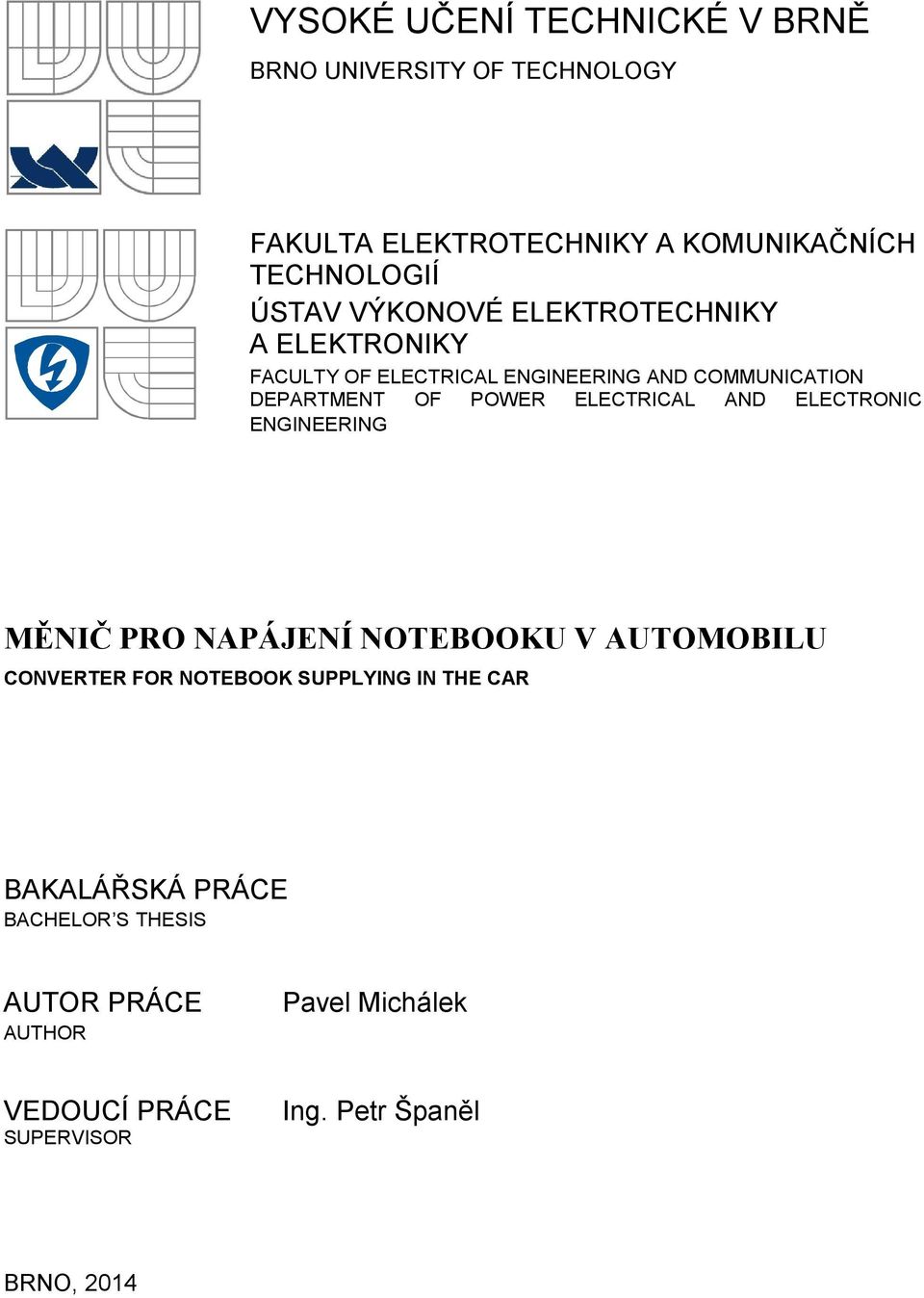 VYSOKÉ UČENÍ TECHNICKÉ V BRNĚ
BRNO UNIVERSITY OF TECHNOLOGY

FAKULTA ELEKTROTECHNIKY A KOMUNIKAČNÍCH TECHNOLOGIÍ
ÚSTAV VÝKONOVÉ ELEKTROTECHNIKY A ELEKTRONIKY
FACULTY OF ELECTRICAL ENGINEERING AND COMMUNICATION
DEPARTMENT OF POWER ELECTRICAL AND ELECTRONIC ENGINEERING

MĚNIČ PRO NAPÁJENÍ NOTEBOOKU V AUTOMOBILU
CONVERTER FOR NOTEBOOK SUPPLYING IN THE CAR

BAKALÁŘSKÁ PRÁCE
BACHELOR'S THESIS

AUTOR PRÁCE
AUTHOR
Pavel Michálek

VEDOUCÍ PRÁCE
SUPERVISOR
Ing. Petr Španěl

BRNO, 2014